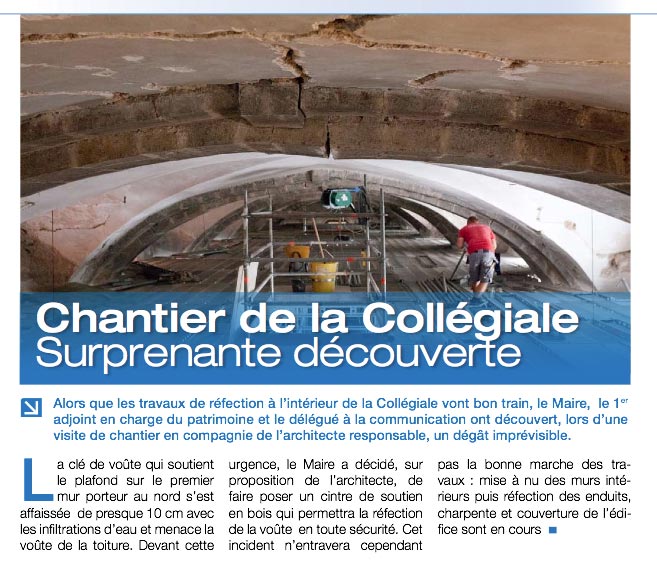 Chantier de la Collégiale
Surprenante découverte

Alors que les travaux de réfection à l'intérieur de la Collégiale vont bon train, le Maire, le 1$^{er}$ adjoint en charge du patrimoine et le délégué à la communication ont découvert, lors d'une visite de chantier en compagnie de l'architecte responsable, un dégât imprévisible.

La clé de voûte qui soutient le plafond sur le premier mur porteur au nord s'est affaissée de presque 10 cm avec les infiltrations d'eau et menace la voûte de la toiture. Devant cette urgence, le Maire a décidé, sur proposition de l'architecte, de faire poser un cintre de soutien en bois qui permettra la réfection de la voûte en toute sécurité. Cet incident n'entravera cependant pas la bonne marche des travaux : mise à nu des murs intérieurs puis réfection des enduits, charpente et couverture de l'édifice sont en cours